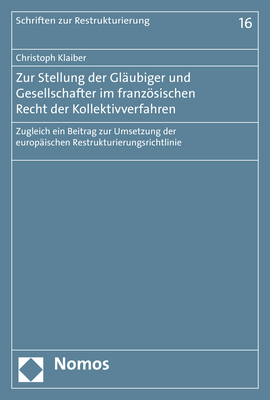 Schriften zur Restrukturierung

16

Christoph Klaiber

Zur Stellung der Gläubiger und Gesellschafter im französischen Recht der Kollektivverfahren

Zugleich ein Beitrag zur Umsetzung der europäischen Restrukturierungsrichtlinie

Nomos